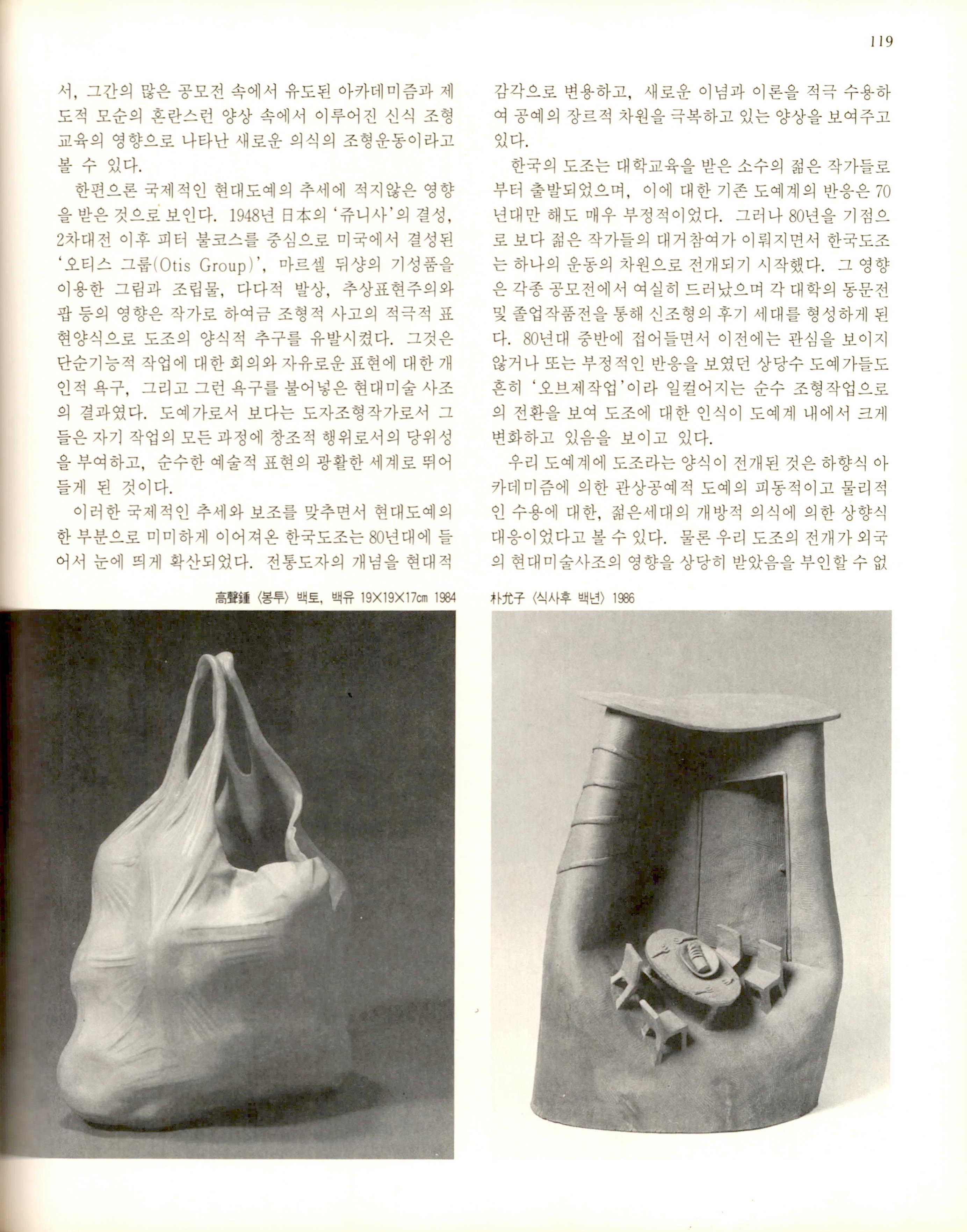 119

서, 그간의 많은 공모전 속에서 유도된 아카데미즘과 제도적 모순의 혼란스런 양상 속에서 이루어진 신식 조형교육의 영향으로 나타난 새로운 의식의 조형운동이라고 볼 수 있다.

한편으론 국제적인 현대도예의 추세에 적지않은 영향을 받은 것으로 보인다. 1948년 日本의 '쥬니사'의 결성, 2차대전 이후 피터 불코스를 중심으로 미국에서 결성된 '오티스 그룹(Otis Group)', 마르셀 뒤샹의 기성품을 이용한 그림과 조립물, 다다적 발상, 추상표현주의와 팝 등의 영향은 작가로 하여금 조형적 사고의 적극적 표현양식으로 도조의 양식적 추구를 유발시켰다. 그것은 단순기능적 작업에 대한 회의와 자유로운 표현에 대한 개인적 욕구, 그리고 그런 욕구를 불어넣은 현대미술 사조의 결과였다. 도예가로서 보다는 도자조형작가로서 그들은 자기 작업의 모든 과정에 창조적 행위로서의 당위성을 부여하고, 순수한 예술적 표현의 광활한 세계로 뛰어들게 된 것이다.

이러한 국제적인 추세와 보조를 맞추면서 현대도예의 한 부분으로 미미하게 이어져온 한국도조는 80년대에 들어서 눈에 띄게 확산되었다. 전통도자의 개념을 현대적 감각으로 변용하고, 새로운 이념과 이론을 적극 수용하여 공예의 장르적 차원을 극복하고 있는 양상을 보여주고 있다.

한국의 도조는 대학교육을 받은 소수의 젊은 작가들로부터 출발되었으며, 이에 대한 기존 도예계의 반응은 70년대만 해도 매우 부정적이었다. 그러나 80년을 기점으로 보다 젊은 작가들의 대거참여가 이뤄지면서 한국도조는 하나의 운동의 차원으로 전개되기 시작했다. 그 영향은 각종 공모전에서 여실히 드러났으며 각 대학의 동문전 및 졸업작품전을 통해 신조형의 후기 세대를 형성하게 된다. 80년대 중반에 접어들면서 이전에는 관심을 보이지 않거나 또는 부정적인 반응을 보였던 상당수 도예가들도 흔히 '오브제작업'이라 일컬어지는 순수 조형작업으로의 전환을 보여 도조에 대한 인식이 도예계 내에서 크게 변화하고 있음을 보이고 있다.

우리 도예계에 도조라는 양식이 전개된 것은 하향식 아카데미즘에 의한 관상공예적 도예의 피동적이고 물리적인 수용에 대한, 젊은세대의 개방적 의식에 의한 상향식 대응이었다고 볼 수 있다. 물론 우리 도조의 전개가 외국의 현대미술사조의 영향을 상당히 받았음을 부인할 수 없

高聲鍾 〈봉투〉 백토, 백유 19×19×17㎝ 1984

朴允子 〈식사후 백년〉 1986